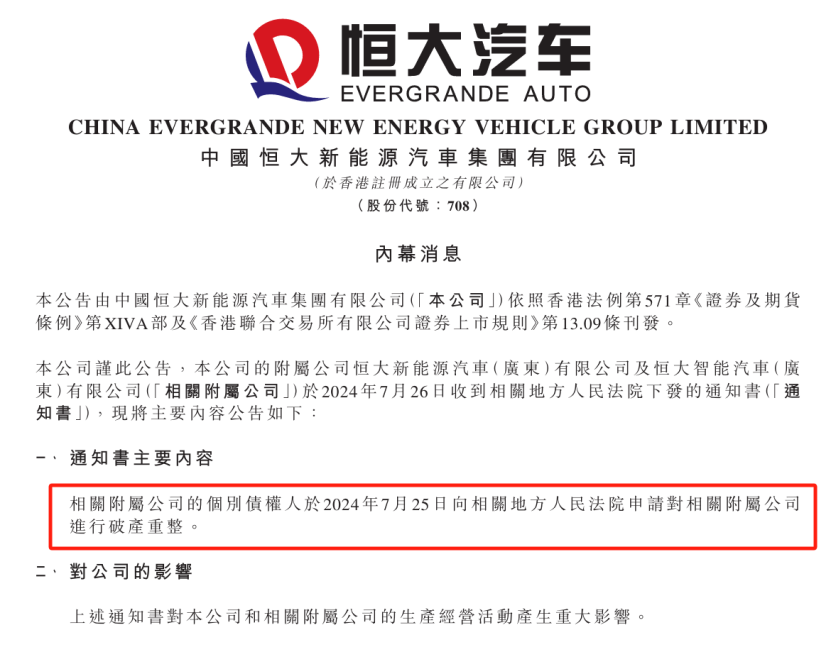 恒大汽车
EVERGRANDE AUTO

CHINA EVERGRANDE NEW ENERGY VEHICLE GROUP LIMITED
中國恒大新能源汽車集團有限公司
(於香港註冊成立之有限公司)
(股份代號：708)

內幕消息

本公告由中國恒大新能源汽車集團有限公司(「本公司」)依照香港法例第571章《證券及期貨條例》第XIVA部及《香港聯合交易所有限公司證券上市規則》第13.09條刊發。

本公司謹此公告，本公司的附屬公司恒大新能源汽車(廣東)有限公司及恒大智能汽車(廣東)有限公司(「相關附屬公司」)於2024年7月26日收到相關地方人民法院下發的通知書(「通知書」)，現將主要內容公告如下：

一、通知書主要內容

相關附屬公司的個別債權人於2024年7月25日向相關地方人民法院申請對相關附屬公司進行破產重整。

二、對公司的影響

上述通知書對本公司和相關附屬公司的生產經營活動產生重大影響。